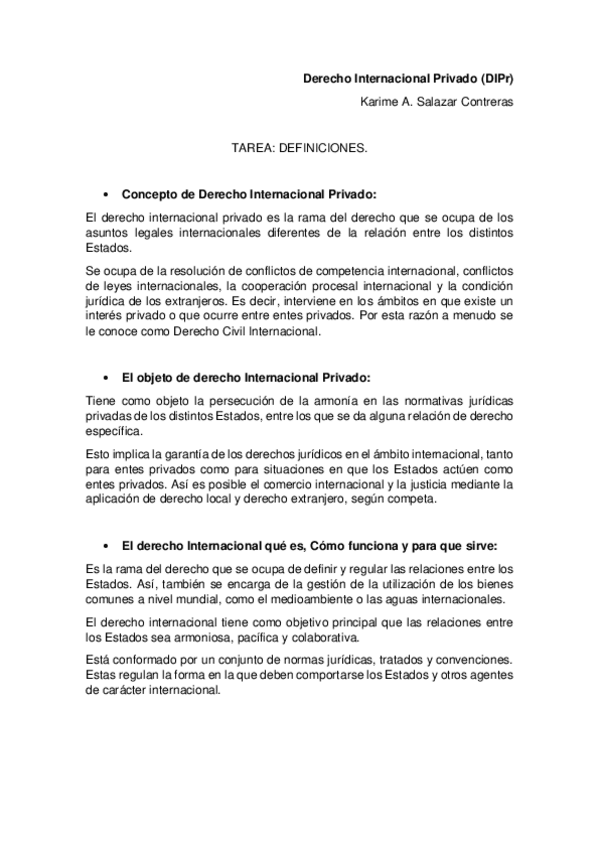 Derecho Internacional Privado (DIPr)

Karime A. Salazar Contreras

TAREA: DEFINICIONES.

• Concepto de Derecho Internacional Privado:

El derecho internacional privado es la rama del derecho que se ocupa de los asuntos legales internacionales diferentes de la relación entre los distintos Estados.

Se ocupa de la resolución de conflictos de competencia internacional, conflictos de leyes internacionales, la cooperación procesal internacional y la condición jurídica de los extranjeros. Es decir, interviene en los ámbitos en que existe un interés privado o que ocurre entre entes privados. Por esta razón a menudo se le conoce como Derecho Civil Internacional.

• El objeto de derecho Internacional Privado:

Tiene como objeto la persecución de la armonía en las normativas jurídicas privadas de los distintos Estados, entre los que se da alguna relación de derecho específica.

Esto implica la garantía de los derechos jurídicos en el ámbito internacional, tanto para entes privados como para situaciones en que los Estados actúen como entes privados. Así es posible el comercio internacional y la justicia mediante la aplicación de derecho local y derecho extranjero, según competa.

• El derecho Internacional qué es, Cómo funciona y para que sirve:

Es la rama del derecho que se ocupa de definir y regular las relaciones entre los Estados. Así, también se encarga de la gestión de la utilización de los bienes comunes a nivel mundial, como el medioambiente o las aguas internacionales.

El derecho internacional tiene como objetivo principal que las relaciones entre los Estados sea armoniosa, pacífica y colaborativa.

Está conformado por un conjunto de normas jurídicas, tratados y convenciones. Estas regulan la forma en la que deben comportarse los Estados y otros agentes de carácter internacional.